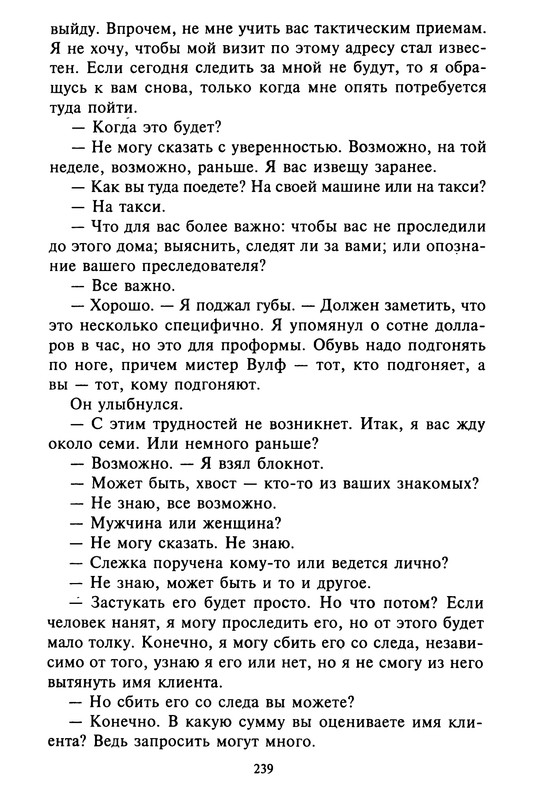 выйду. Впрочем, не мне учить вас тактическим приемам. Я не хочу, чтобы мой визит по этому адресу стал известен. Если сегодня следить за мной не будут, то я обращусь к вам снова, только когда мне опять потребуется туда пойти.

— Когда это будет?

— Не могу сказать с уверенностью. Возможно, на той неделе, возможно, раньше. Я вас извещу заранее.

— Как вы туда поедете? На своей машине или на такси?

— На такси.

— Что для вас более важно: чтобы вас не проследили до этого дома; выяснить, следят ли за вами; или опознание вашего преследователя?

— Все важно.

— Хорошо. — Я поджал губы. — Должен заметить, что это несколько специфично. Я упомянул о сотне долларов в час, но это для проформы. Обувь надо подгонять по ноге, причем мистер Вулф — тот, кто подгоняет, а вы — тот, кому подгоняют.

Он улыбнулся.

— С этим трудностей не возникнет. Итак, я вас жду около семи. Или немного раньше?

— Возможно. — Я взял блокнот.

— Может быть, хвост — кто-то из ваших знакомых?

— Не знаю, все возможно.

— Мужчина или женщина?

— Не могу сказать. Не знаю.

— Слежка поручена кому-то или ведется лично?

— Не знаю, может быть и то и другое.

— Застукать его будет просто. Но что потом? Если человек нанят, я могу проследить его, но от этого будет мало толку. Конечно, я могу сбить его со следа, независимо от того, узнаю я его или нет, но я не смогу из него вытянуть имя клиента.

— Но сбить его со следа вы можете?

— Конечно. В какую сумму вы оцениваете имя клиента? Ведь запросить могут много.

239